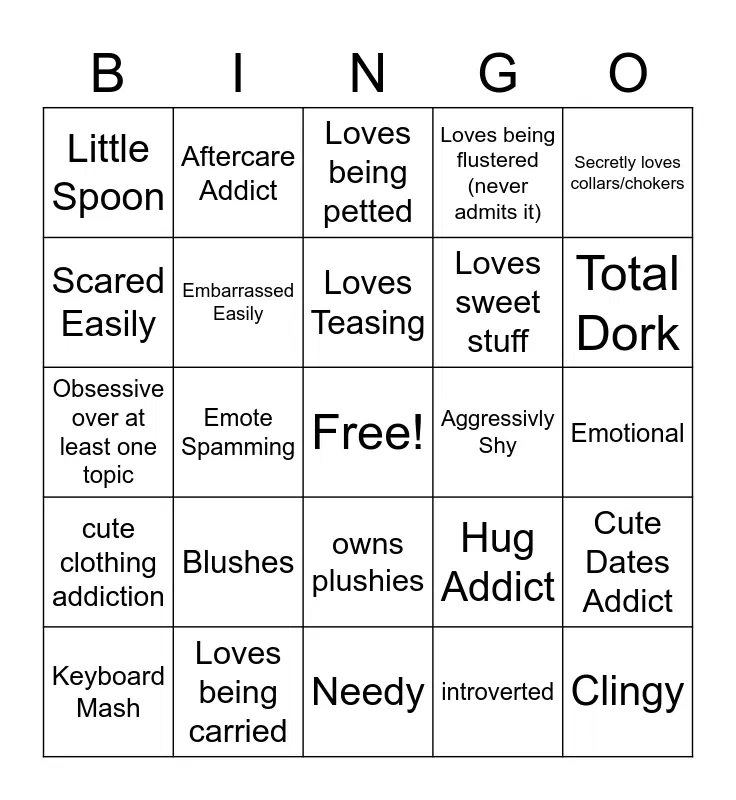 | B | I | N | G | O |
|---|---|---|---|---|
| Little Spoon | Aftercare Addict | Loves being petted | Loves being flustered (never admits it) | Secretly loves collars/chokers |
| Scared Easily | Embarrassed Easily | Loves Teasing | Loves sweet stuff | Total Dork |
| Obsessive over at least one topic | Emote Spamming | Free! | Aggressivly Shy | Emotional |
| cute clothing addiction | Blushes | owns plushies | Hug Addict | Cute Dates Addict |
| Keyboard Mash | Loves being carried | Needy | introverted | Clingy |